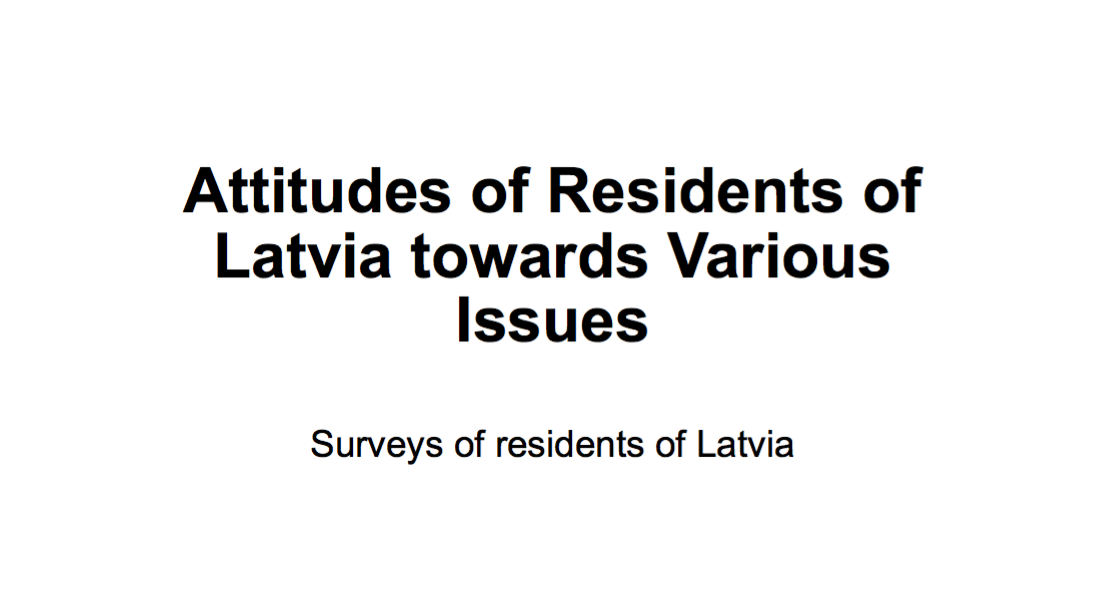 Attitudes of Residents of Latvia towards Various Issues

Surveys of residents of Latvia